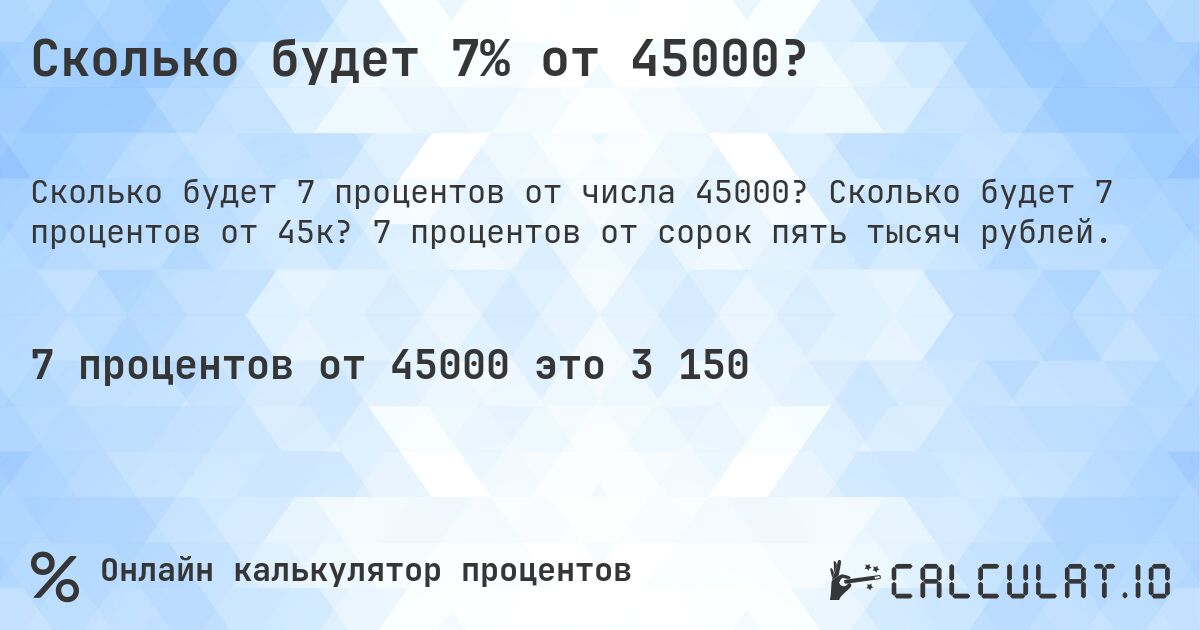 Сколько будет 7% от 45000?

Сколько будет 7 процентов от числа 45000? Сколько будет 7 процентов от 45к? 7 процентов от сорок пять тысяч рублей.

7 процентов от 45000 это 3 150

% Онлайн калькулятор процентов

CALCULAT.IO